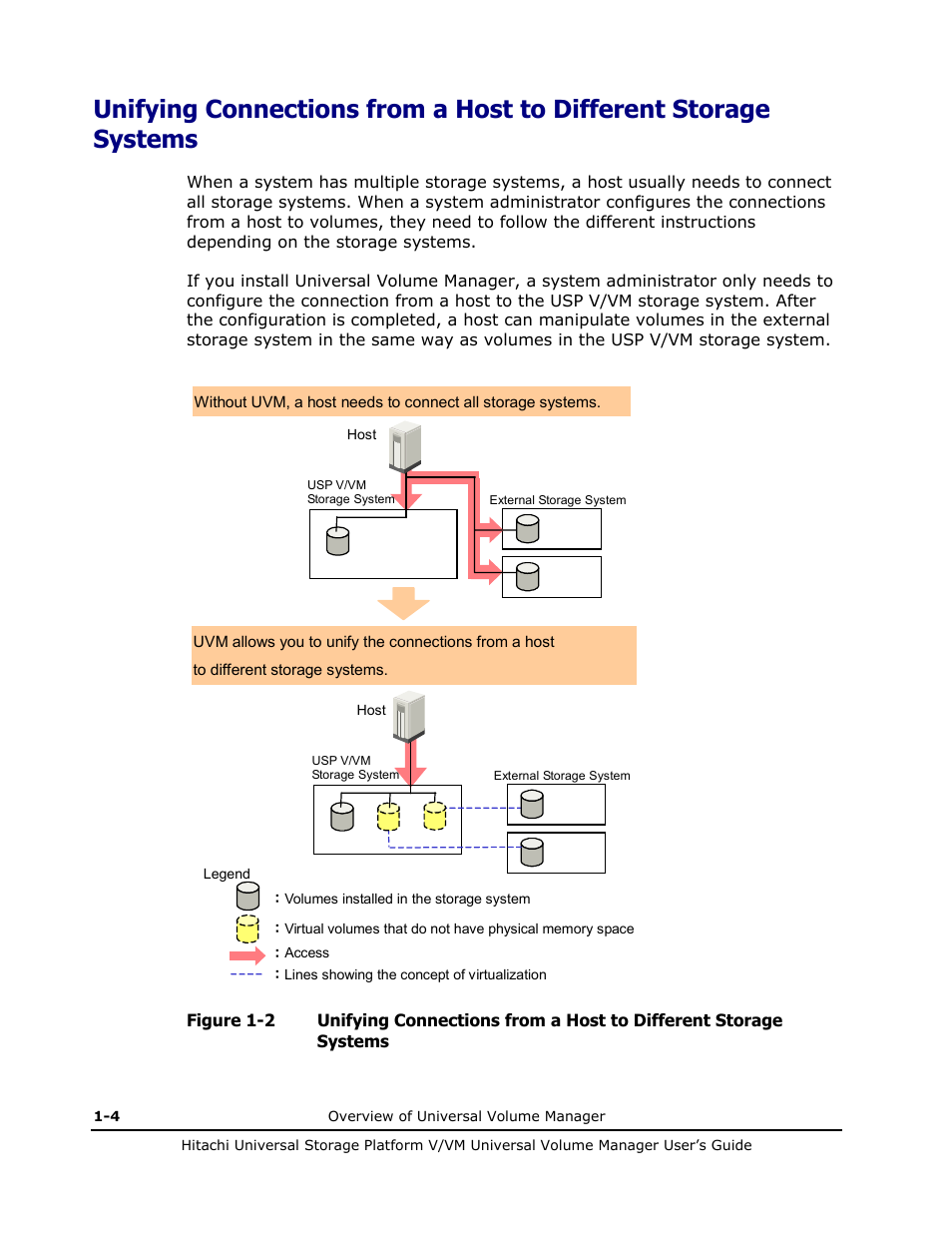 Unifying Connections from a Host to Different Storage Systems

When a system has multiple storage systems, a host usually needs to connect all storage systems. When a system administrator configures the connections from a host to volumes, they need to follow the different instructions depending on the storage systems.

If you install Universal Volume Manager, a system administrator only needs to configure the connection from a host to the USP V/VM storage system. After the configuration is completed, a host can manipulate volumes in the external storage system in the same way as volumes in the USP V/VM storage system.

Without UVM, a host needs to connect all storage systems.

Host

USP V/VM Storage System

External Storage System

UVM allows you to unify the connections from a host to different storage systems.

Host

USP V/VM Storage System

External Storage System

Legend

: Volumes installed in the storage system

: Virtual volumes that do not have physical memory space

: Access

: Lines showing the concept of virtualization

Figure 1-2 Unifying Connections from a Host to Different Storage Systems

1-4 Overview of Universal Volume Manager

Hitachi Universal Storage Platform V/VM Universal Volume Manager User's Guide